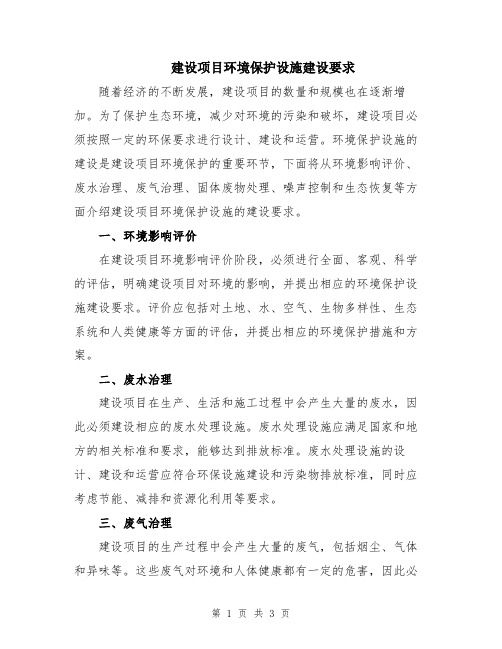 建设项目环境保护设施建设要求

随着经济的不断发展，建设项目的数量和规模也在逐渐增加。为了保护生态环境，减少对环境的污染和破坏，建设项目必须按照一定的环保要求进行设计、建设和运营。环境保护设施的建设是建设项目环境保护的重要环节，下面将从环境影响评价、废水治理、废气治理、固体废物处理、噪声控制和生态恢复等方面介绍建设项目环境保护设施的建设要求。

一、环境影响评价

在建设项目环境影响评价阶段，必须进行全面、客观、科学的评估，明确建设项目对环境的影响，并提出相应的环境保护设施建设要求。评价应包括对土地、水、空气、生物多样性、生态系统和人类健康等方面的评估，并提出相应的环境保护措施和方案。

二、废水治理

建设项目在生产、生活和施工过程中会产生大量的废水，因此必须建设相应的废水处理设施。废水处理设施应满足国家和地方的相关标准和要求，能够达到排放标准。废水处理设施的设计、建设和运营应符合环保设施建设和污染物排放标准，同时应考虑节能、减排和资源化利用等要求。

三、废气治理

建设项目的生产过程中会产生大量的废气，包括烟尘、气体和异味等。这些废气对环境和人体健康都有一定的危害，因此必

第 1 页 共 3 页